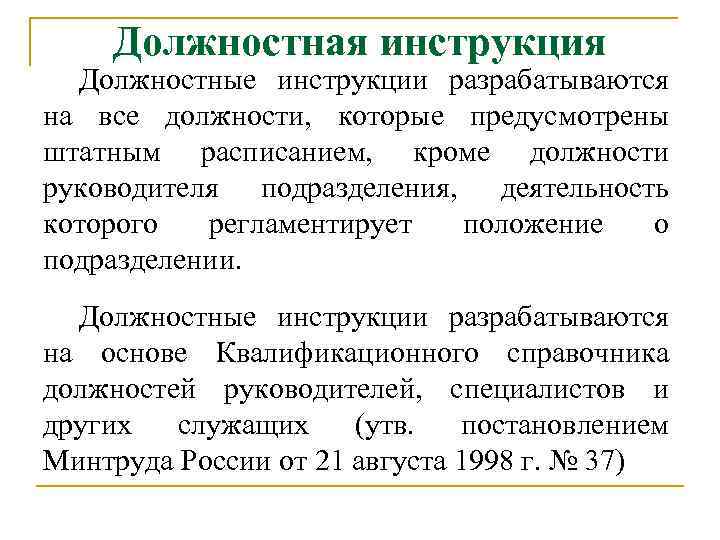 Должностная инструкция

Должностные инструкции разрабатываются на все должности, которые предусмотрены штатным расписанием, кроме должности руководителя подразделения, деятельность которого регламентирует положение о подразделении.

Должностные инструкции разрабатываются на основе Квалификационного справочника должностей руководителей, специалистов и других служащих (утв. постановлением Минтруда России от 21 августа 1998 г. № 37)